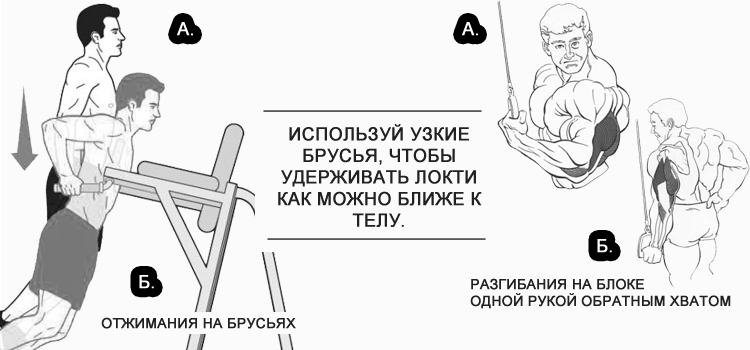 А.

Б.

ОТЖИМАНИЯ НА БРУСЬЯХ

ИСПОЛЬЗУЙ УЗКИЕ БРУСЬЯ, ЧТОБЫ УДЕРЖИВАТЬ ЛОКТИ КАК МОЖНО БЛИЖЕ К ТЕЛУ.

А.

Б.

РАЗГИБАНИЯ НА БЛОКЕ ОДНОЙ РУКОЙ ОБРАТНЫМ ХВАТОМ